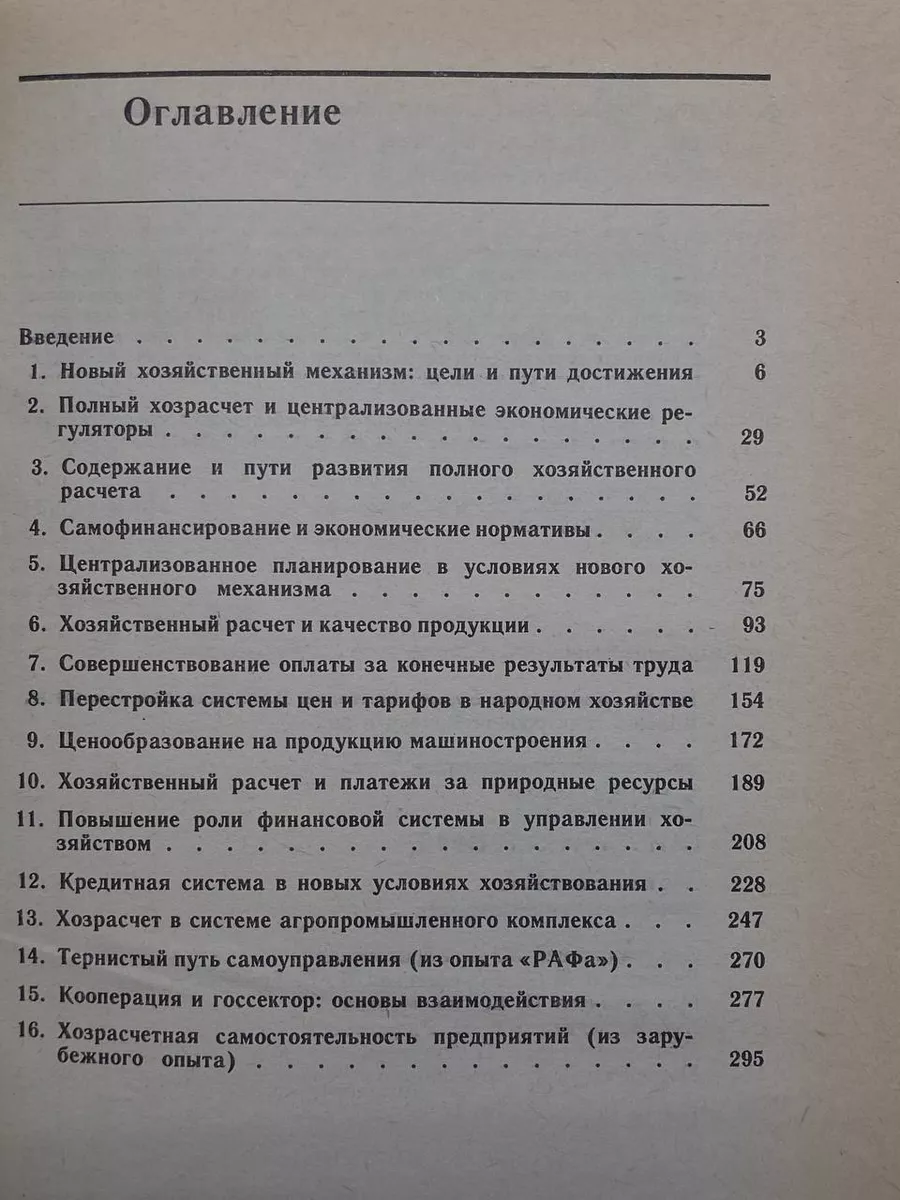 Оглавление

Введение 3

1. Новый хозяйственный механизм: цели и пути достижения 6

2. Полный хозрасчет и централизованные экономические регуляторы 29

3. Содержание и пути развития полного хозяйственного расчета 52

4. Самофинансирование и экономические нормативы 66

5. Централизованное планирование в условиях нового хозяйственного механизма 75

6. Хозяйственный расчет и качество продукции 93

7. Совершенствование оплаты за конечные результаты труда 119

8. Перестройка системы цен и тарифов в народном хозяйстве 154

9. Ценообразование на продукцию машиностроения 172

10. Хозяйственный расчет и платежи за природные ресурсы 189

11. Повышение роли финансовой системы в управлении хозяйством 208

12. Кредитная система в новых условиях хозяйствования 228

13. Хозрасчет в системе агропромышленного комплекса 247

14. Тернистый путь самоуправления (из опыта «РАФа») 270

15. Кооперация и госсектор: основы взаимодействия 277

16. Хозрасчетная самостоятельность предприятий (из зарубежного опыта) 295